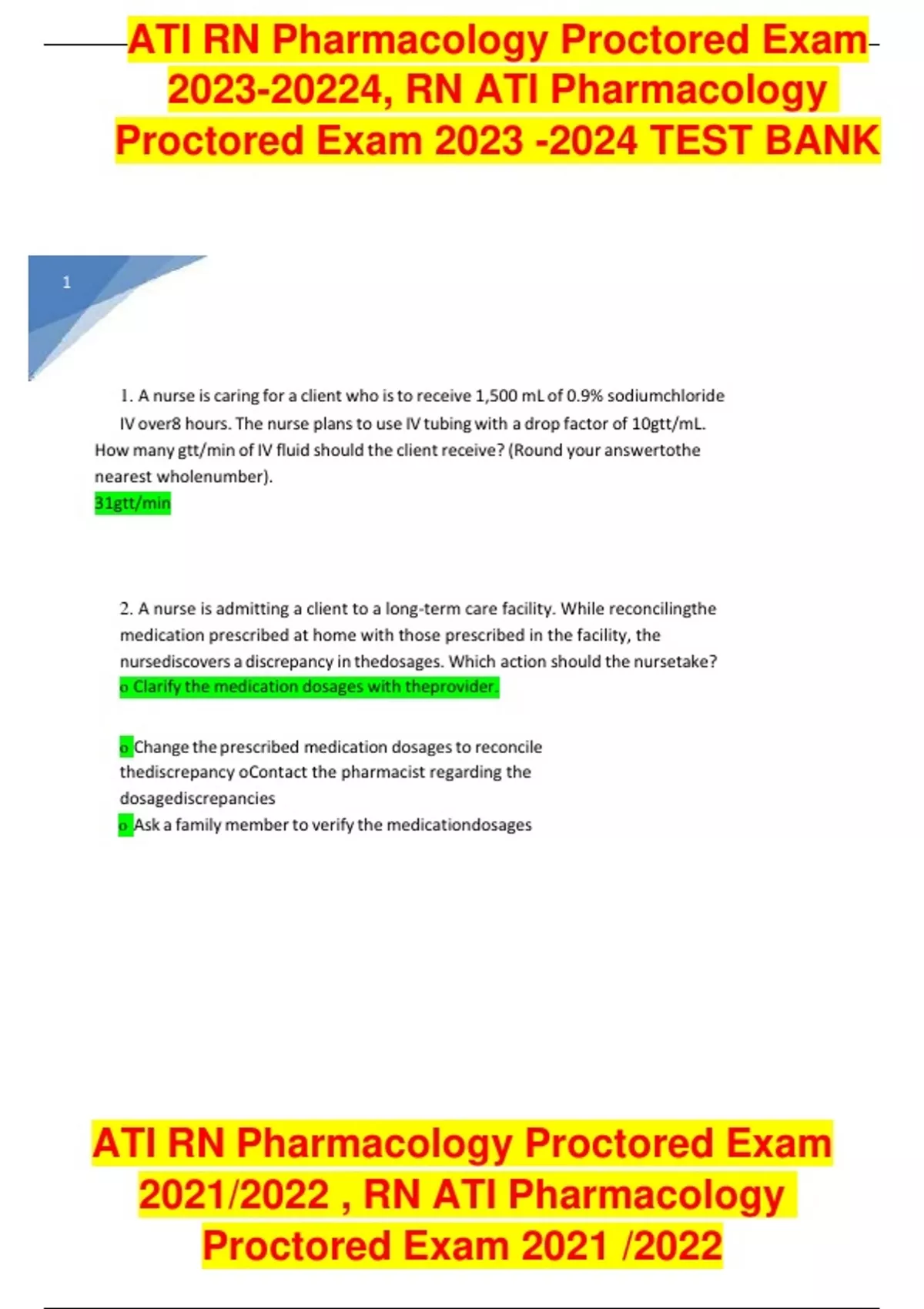 ATI RN Pharmacology Proctored Exam 2023-20224, RN ATI Pharmacology Proctored Exam 2023 -2024 TEST BANK

1

1. A nurse is caring for a client who is to receive 1,500 mL of 0.9% sodiumchloride IV over8 hours. The nurse plans to use IV tubing with a drop factor of 10gtt/mL. How many gtt/min of IV fluid should the client receive? (Round your answertothe nearest wholenumber).
31gtt/min

2. A nurse is admitting a client to a long-term care facility. While reconcilingthe medication prescribed at home with those prescribed in the facility, the nursediscovers a discrepancy in thedosages. Which action should the nursetake?
o Clarify the medication dosages with theprovider.

o Change the prescribed medication dosages to reconcile thediscrepancy oContact the pharmacist regarding the dosagediscrepancies
o Ask a family member to verify the medicationdosages

ATI RN Pharmacology Proctored Exam 2021/2022 , RN ATI Pharmacology Proctored Exam 2021 /2022